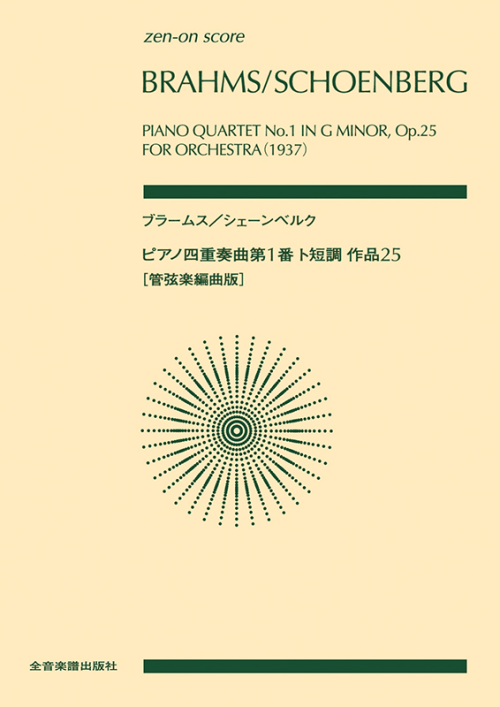 zen-on score

BRAHMS/SCHOENBERG

PIANO QUARTET No.1 IN G MINOR, Op.25
FOR ORCHESTRA (1937)

ブラームス／シェーンベルク

ピアノ四重奏曲第1番 ト短調 作品25
［管弦楽編曲版］

全音楽譜出版社